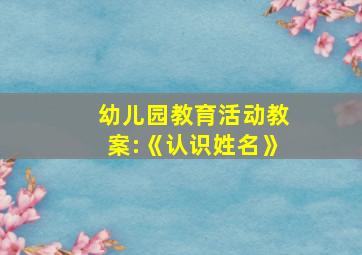 幼儿园教育活动教案:《认识姓名》